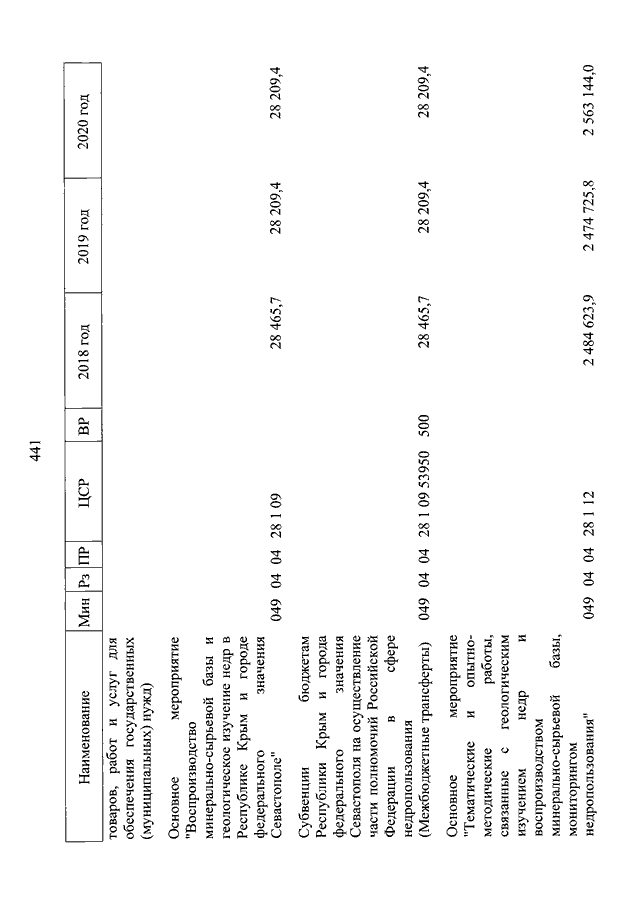 441

| Наименование | Мин | Рз | ПР | ЦСР | ВР | 2018 год | 2019 год | 2020 год |
|---|---|---|---|---|---|---|---|---|
| товаров, работ и услуг для обеспечения государственных (муниципальных) нужд) | | | | | | | | |
| Основное мероприятие "Воспроизводство минерально-сырьевой базы и геологическое изучение недр в Республике Крым и городе федерального значения Севастополе" | 049 | 04 | 04 | 28 1 09 | | 28 465,7 | 28 209,4 | 28 209,4 |
| Субвенции бюджетам Республики Крым и города федерального значения Севастополя на осуществление части полномочий Российской Федерации в сфере недропользования (Межбюджетные трансферты) | 049 | 04 | 04 | 28 1 09 53950 | 500 | 28 465,7 | 28 209,4 | 28 209,4 |
| Основное мероприятие "Тематические и опытно-методические работы, связанные с геологическим изучением недр и воспроизводством минерально-сырьевой базы, мониторингом недропользования" | 049 | 04 | 04 | 28 1 12 | | 2 484 623,9 | 2 474 725,8 | 2 563 144,0 |